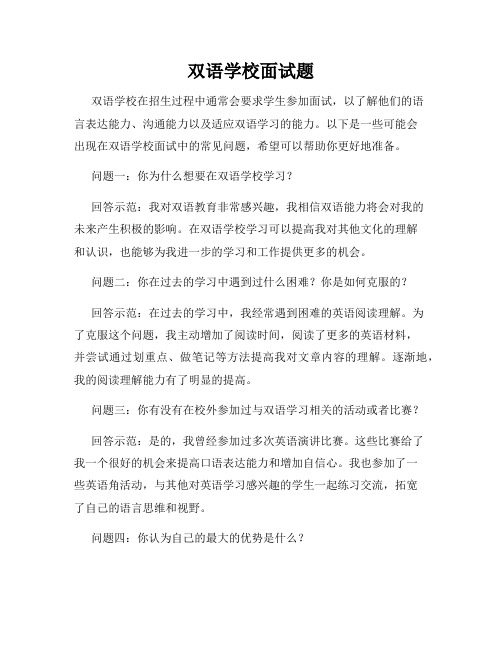 双语学校面试题

双语学校在招生过程中通常会要求学生参加面试，以了解他们的语言表达能力、沟通能力以及适应双语学习的能力。以下是一些可能会出现在双语学校面试中的常见问题，希望可以帮助你更好地准备。

问题一：你为什么想要在双语学校学习？

回答示范：我对双语教育非常感兴趣，我相信双语能力将会对我的未来产生积极的影响。在双语学校学习可以提高我对其他文化的理解和认识，也能够为我进一步的学习和工作提供更多的机会。

问题二：你在过去的学习中遇到过什么困难？你是如何克服的？

回答示范：在过去的学习中，我经常遇到困难的英语阅读理解。为了克服这个问题，我主动增加了阅读时间，阅读了更多的英语材料，并尝试通过划重点、做笔记等方法提高我对文章内容的理解。逐渐地，我的阅读理解能力有了明显的提高。

问题三：你有没有在校外参加过与双语学习相关的活动或者比赛？

回答示范：是的，我曾经参加过多次英语演讲比赛。这些比赛给了我一个很好的机会来提高口语表达能力和增加自信心。我也参加了一些英语角活动，与其他对英语学习感兴趣的学生一起练习交流，拓宽了自己的语言思维和视野。

问题四：你认为自己的最大的优势是什么？